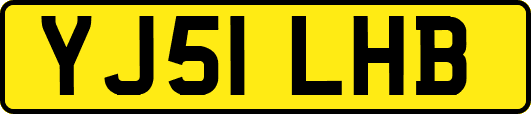 YJ51 LHB